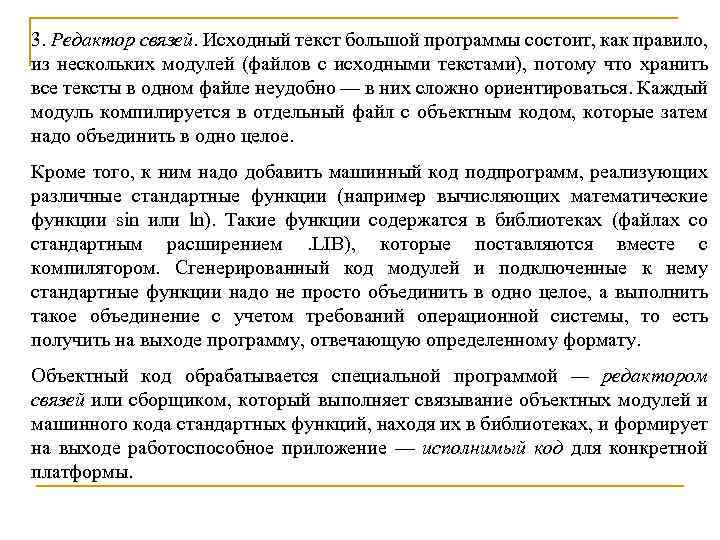 3. Редактор связей. Исходный текст большой программы состоит, как правило, из нескольких модулей (файлов с исходными текстами), потому что хранить все тексты в одном файле неудобно — в них сложно ориентироваться. Каждый модуль компилируется в отдельный файл с объектным кодом, которые затем надо объединить в одно целое.

Кроме того, к ним надо добавить машинный код подпрограмм, реализующих различные стандартные функции (например вычисляющих математические функции sin или ln). Такие функции содержатся в библиотеках (файлах со стандартным расширением .LIB), которые поставляются вместе с компилятором. Сгенерированный код модулей и подключенные к нему стандартные функции надо не просто объединить в одно целое, а выполнить такое объединение с учетом требований операционной системы, то есть получить на выходе программу, отвечающую определенному формату.

Объектный код обрабатывается специальной программой — редактором связей или сборщиком, который выполняет связывание объектных модулей и машинного кода стандартных функций, находя их в библиотеках, и формирует на выходе работоспособное приложение — исполнимый код для конкретной платформы.